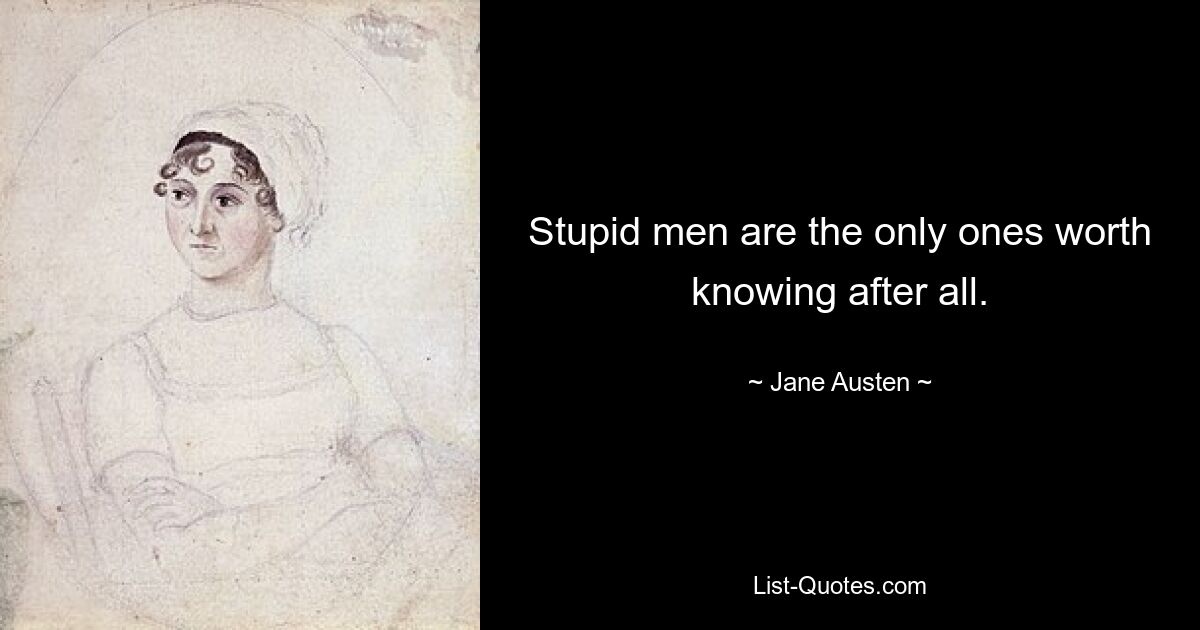 Stupid men are the only ones worth knowing after all.

~ Jane Austen ~

List-Quotes.com